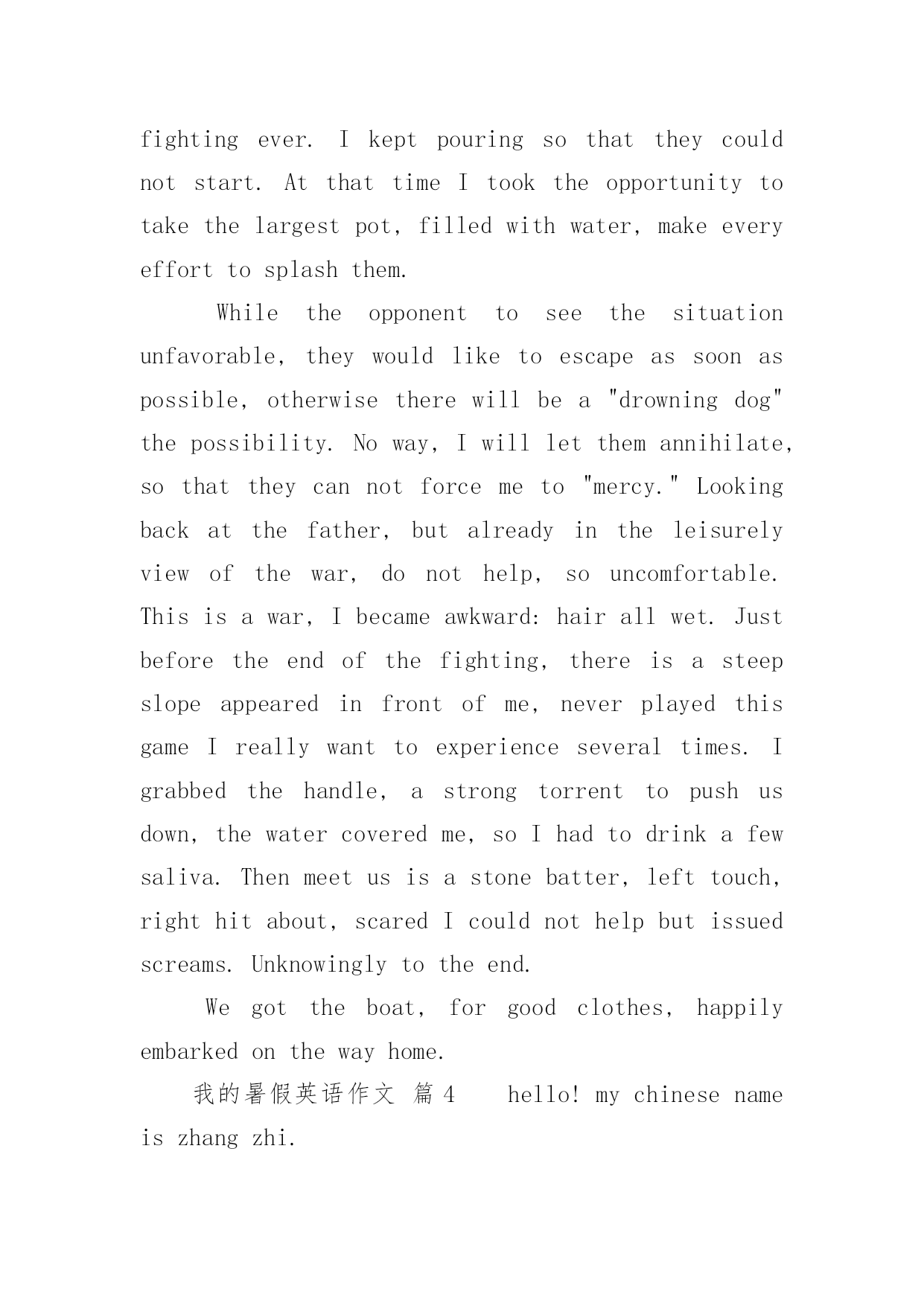 fighting ever. I kept pouring so that they could not start. At that time I took the opportunity to take the largest pot, filled with water, make every effort to splash them.

While the opponent to see the situation unfavorable, they would like to escape as soon as possible, otherwise there will be a "drowning dog" the possibility. No way, I will let them annihilate, so that they can not force me to "mercy." Looking back at the father, but already in the leisurely view of the war, do not help, so uncomfortable. This is a war, I became awkward: hair all wet. Just before the end of the fighting, there is a steep slope appeared in front of me, never played this game I really want to experience several times. I grabbed the handle, a strong torrent to push us down, the water covered me, so I had to drink a few saliva. Then meet us is a stone batter, left touch, right hit about, scared I could not help but issued screams. Unknowingly to the end.

We got the boat, for good clothes, happily embarked on the way home.

我的暑假英语作文 篇4 hello! my chinese name is zhang zhi.